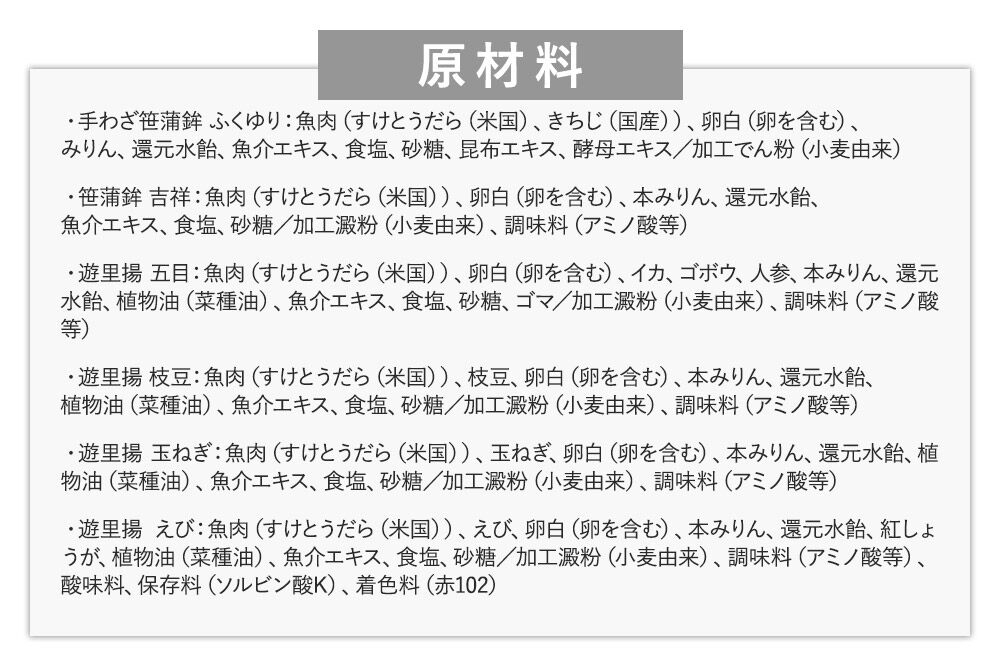 原材料

・手わざ笹蒲鉾 ふくゆり：魚肉（すけとうだら（米国）、きちじ（国産））、卵白（卵を含む）、みりん、還元水飴、魚介エキス、食塩、砂糖、昆布エキス、酵母エキス／加工でん粉（小麦由来）

・笹蒲鉾 吉祥：魚肉（すけとうだら（米国））、卵白（卵を含む）、本みりん、還元水飴、魚介エキス、食塩、砂糖／加工澱粉（小麦由来）、調味料（アミノ酸等）

・遊里揚 五目：魚肉（すけとうだら（米国））、卵白（卵を含む）、イカ、ゴボウ、人参、本みりん、還元水飴、植物油（菜種油）、魚介エキス、食塩、砂糖、ゴマ／加工澱粉（小麦由来）、調味料（アミノ酸等）

・遊里揚 枝豆：魚肉（すけとうだら（米国））、枝豆、卵白（卵を含む）、本みりん、還元水飴、植物油（菜種油）、魚介エキス、食塩、砂糖／加工澱粉（小麦由来）、調味料（アミノ酸等）

・遊里揚 玉ねぎ：魚肉（すけとうだら（米国））、玉ねぎ、卵白（卵を含む）、本みりん、還元水飴、植物油（菜種油）、魚介エキス、食塩、砂糖／加工澱粉（小麦由来）、調味料（アミノ酸等）

・遊里揚 えび：魚肉（すけとうだら（米国））、えび、卵白（卵を含む）、本みりん、還元水飴、紅しょうが、植物油（菜種油）、魚介エキス、食塩、砂糖／加工澱粉（小麦由来）、調味料（アミノ酸等）、酸味料、保存料（ソルビン酸K）、着色料（赤102）